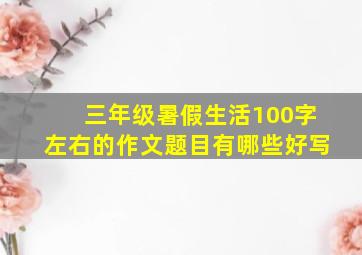 三年级暑假生活100字左右的作文题目有哪些好写